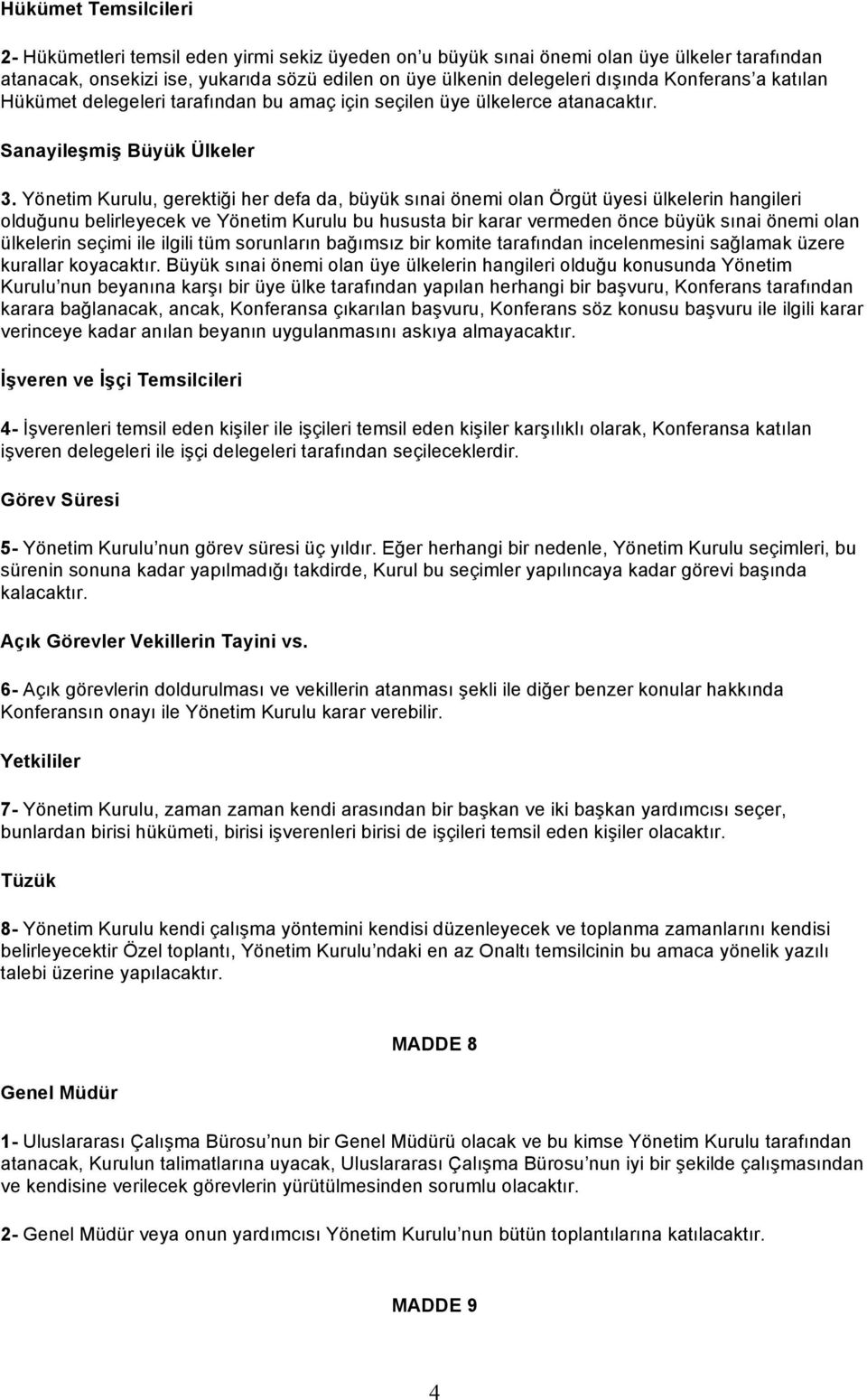 Hükümet Temsilcileri

2- Hükümetleri temsil eden yirmi sekiz üyeden on'u büyük sınai önemi olan üye ülkeler tarafından atanacak, onsekizi ise, yukarıda sözü edilen on üye ülkenin delegeleri dışında Konferans'a katılan Hükümet delegeleri tarafından bu amaç için seçilen üye ülkelerce atanacaktır.

Sanayileşmiş Büyük Ülkeler

3. Yönetim Kurulu, gerektiği her defa da, büyük sınai önemi olan Örgüt üyesi ülkelerin hangileri olduğunu belirleyecek ve Yönetim Kurulu bu hususta bir karar vermeden önce büyük sınai önemi olan ülkelerin seçimi ile ilgili tüm sorunların bağımsız bir komite tarafından incelenmesini sağlamak üzere kurallar koyacaktır. Büyük sınai önemi olan üye ülkelerin hangileri olduğu konusunda Yönetim Kurulu'nun beyanına karşı bir üye ülke tarafından yapılan herhangi bir başvuru, Konferans tarafından karara bağlanacak, ancak, Konferansa çıkarılan başvuru, Konferans söz konusu başvuru ile ilgili karar verinceye kadar anılan beyanın uygulanmasını askıya almayacaktır.

İşveren ve İşçi Temsilcileri

4- İşverenleri temsil eden kişiler ile işçileri temsil eden kişiler karşılıklı olarak, Konferansa katılan işveren delegeleri ile işçi delegeleri tarafından seçileceklerdir.

Görev Süresi

5- Yönetim Kurulu'nun görev süresi üç yıldır. Eğer herhangi bir nedenle, Yönetim Kurulu seçimleri, bu sürenin sonuna kadar yapılmadığı takdirde, Kurul bu seçimler yapılıncaya kadar görevi başında kalacaktır.

Açık Görevler Vekillerin Tayini vs.

6- Açık görevlerin doldurulması ve vekillerin atanması şekli ile diğer benzer konular hakkında Konferansın onayı ile Yönetim Kurulu karar verebilir.

Yetkililer

7- Yönetim Kurulu, zaman zaman kendi arasından bir başkan ve iki başkan yardımcısı seçer, bunlardan birisi hükümeti, birisi işverenleri birisi de işçileri temsil eden kişiler olacaktır.

Tüzük

8- Yönetim Kurulu kendi çalışma yöntemini kendisi düzenleyecek ve toplanma zamanlarını kendisi belirleyecektir Özel toplantı, Yönetim Kurulu'ndaki en az Onaltı temsilcinin bu amaca yönelik yazılı talebi üzerine yapılacaktır.

MADDE 8

Genel Müdür

1- Uluslararası Çalışma Bürosu'nun bir Genel Müdürü olacak ve bu kimse Yönetim Kurulu tarafından atanacak, Kurulun talimatlarına uyacak, Uluslararası Çalışma Bürosu'nun iyi bir şekilde çalışmasından ve kendisine verilecek görevlerin yürütülmesinden sorumlu olacaktır.

2- Genel Müdür veya onun yardımcısı Yönetim Kurulu'nun bütün toplantılarına katılacaktır.

MADDE 9

4